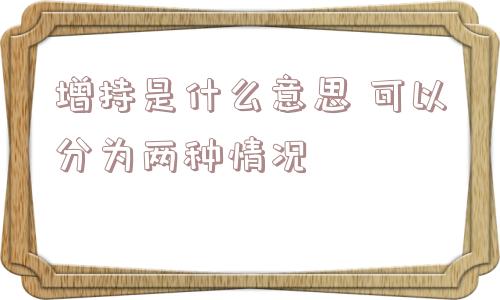 增持是什么意思 可以分为两种情况